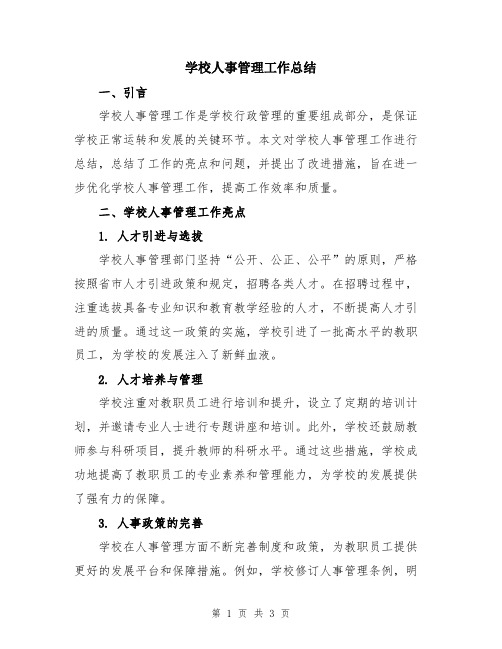 学校人事管理工作总结

一、引言

学校人事管理工作是学校行政管理的重要组成部分，是保证学校正常运转和发展的关键环节。本文对学校人事管理工作进行总结，总结了工作的亮点和问题，并提出了改进措施，旨在进一步优化学校人事管理工作，提高工作效率和质量。

二、学校人事管理工作亮点

1. 人才引进与选拔

学校人事管理部门坚持“公开、公正、公平”的原则，严格按照省市人才引进政策和规定，招聘各类人才。在招聘过程中，注重选拔具备专业知识和教育教学经验的人才，不断提高人才引进的质量。通过这一政策的实施，学校引进了一批高水平的教职员工，为学校的发展注入了新鲜血液。

2. 人才培养与管理

学校注重对教职员工进行培训和提升，设立了定期的培训计划，并邀请专业人士进行专题讲座和培训。此外，学校还鼓励教师参与科研项目，提升教师的科研水平。通过这些措施，学校成功地提高了教职员工的专业素养和管理能力，为学校的发展提供了强有力的保障。

3. 人事政策的完善

学校在人事管理方面不断完善制度和政策，为教职员工提供更好的发展平台和保障措施。例如，学校修订人事管理条例，明

第 1 页 共 3 页